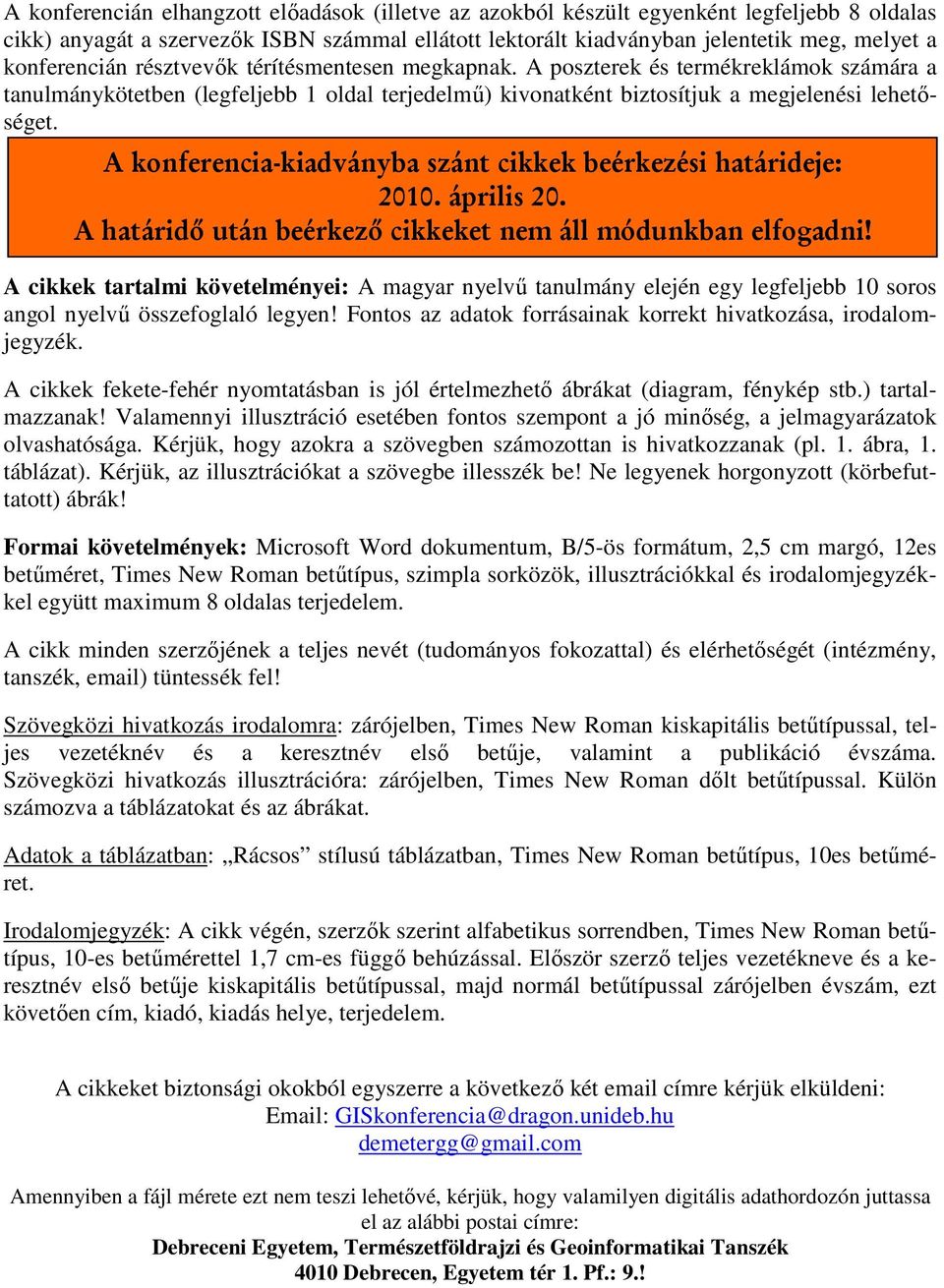 A konferencián elhangzott előadások (illetve az azokból készült egyenként legfeljebb 8 oldalas cikk) anyagát a szervezők ISBN számmal ellátott lektorált kiadványban jelentetik meg, melyet a konferencián résztvevők térítésmentesen megkapnak. A poszterek és termékreklámok számára a tanulmánykötetben (legfeljebb 1 oldal terjedelmű) kivonatként biztosítjuk a megjelenési lehetőséget.

A konferencia-kiadványba szánt cikkek beérkezési határideje:
2010. április 20.
A határidő után beérkező cikkeket nem áll módunkban elfogadni!

A cikkek tartalmi követelményei: A magyar nyelvű tanulmány elején egy legfeljebb 10 soros angol nyelvű összefoglaló legyen! Fontos az adatok forrásainak korrekt hivatkozása, irodalomjegyzék.

A cikkek fekete-fehér nyomtatásban is jól értelmezhető ábrákat (diagram, fénykép stb.) tartalmazzanak! Valamennyi illusztráció esetében fontos szempont a jó minőség, a jelmagyarázatok olvashatósága. Kérjük, hogy azokra a szövegben számozottan is hivatkozzanak (pl. 1. ábra, 1. táblázat). Kérjük, az illusztrációkat a szövegbe illesszék be! Ne legyenek horgonyzott (körbefuttatott) ábrák!

Formai követelmények: Microsoft Word dokumentum, B/5-ös formátum, 2,5 cm margó, 12es betűméret, Times New Roman betűtípus, szimpla sorközök, illusztrációkkal és irodalomjegyzékkel együtt maximum 8 oldalas terjedelem.

A cikk minden szerzőjének a teljes nevét (tudományos fokozattal) és elérhetőségét (intézmény, tanszék, email) tüntessék fel!

Szövegközi hivatkozás irodalomra: zárójelben, Times New Roman kiskapitális betűtípussal, teljes vezetéknév és a keresztnév első betűje, valamint a publikáció évszáma. Szövegközi hivatkozás illusztrációra: zárójelben, Times New Roman dőlt betűtípussal. Külön számozva a táblázatokat és az ábrákat.

Adatok a táblázatban: „Rácsos” stílusú táblázatban, Times New Roman betűtípus, 10es betűméret.

Irodalomjegyzék: A cikk végén, szerzők szerint alfabetikus sorrendben, Times New Roman betűtípus, 10-es betűmérettel 1,7 cm-es függő behúzással. Először szerző teljes vezetékneve és a keresztnév első betűje kiskapitális betűtípussal, majd normál betűtípussal zárójelben évszám, ezt követően cím, kiadó, kiadás helye, terjedelem.

A cikkeket biztonsági okokból egyszerre a következő két email címre kérjük elküldeni:
Email: GISkonferencia@dragon.unideb.hu
demetergg@gmail.com

Amennyiben a fájl mérete ezt nem teszi lehetővé, kérjük, hogy valamilyen digitális adathordozón juttassa el az alábbi postai címre:
Debreceni Egyetem, Természetföldrajzi és Geoinformatikai Tanszék
4010 Debrecen, Egyetem tér 1. Pf.: 9.!